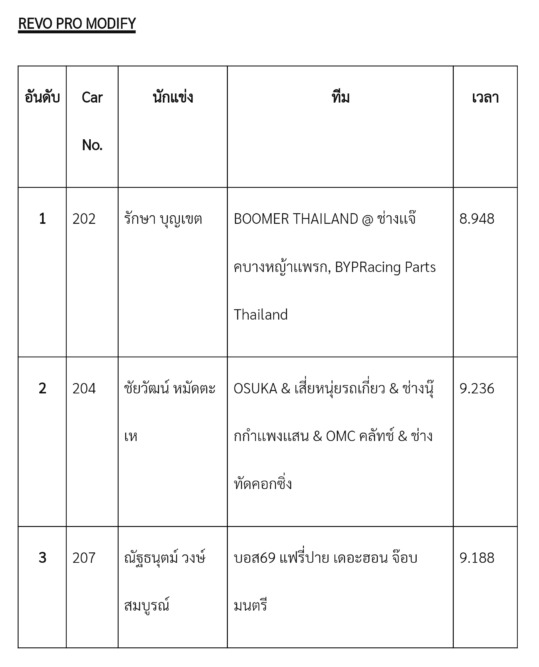 REVO PRO MODIFY

| อันดับ | Car No. | นักแข่ง | ทีม | เวลา |
|---|---|---|---|---|
| 1 | 202 | รักษา บุญเขต | BOOMER THAILAND @ ช่างแจ๊คบางหญ้าแพรก, BYPRacing Parts Thailand | 8.948 |
| 2 | 204 | ชัยวัฒน์ หมัดตะเห | OSUKA & เสี่ยหนุ่ยรถเกี่ยว & ช่างนุ๊กกำแพงแสน & OMC คลัทช์ & ช่างทัดคอกซิ่ง | 9.236 |
| 3 | 207 | ณัฐธนุตม์ วงษ์สมบูรณ์ | บอส69 แฟรี่ปาย เดอะฮอน จ๊อบ มนตรี | 9.188 |